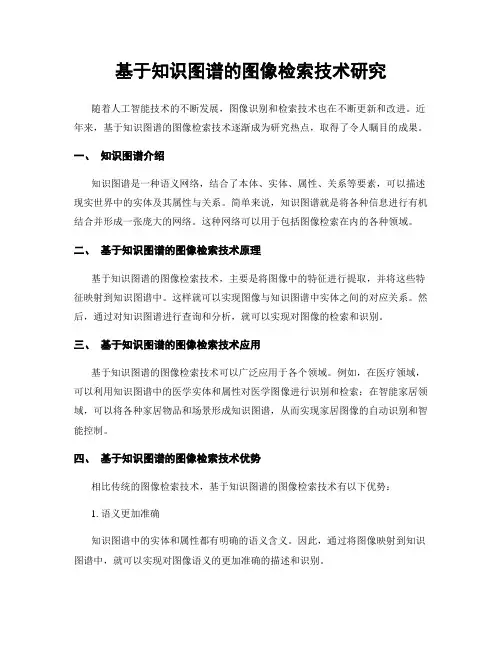 基于知识图谱的图像检索技术研究

随着人工智能技术的不断发展，图像识别和检索技术也在不断更新和改进。近年来，基于知识图谱的图像检索技术逐渐成为研究热点，取得了令人瞩目的成果。

一、 知识图谱介绍

知识图谱是一种语义网络，结合了本体、实体、属性、关系等要素，可以描述现实世界中的实体及其属性与关系。简单来说，知识图谱就是将各种信息进行有机结合并形成一张庞大的网络。这种网络可以用于包括图像检索在内的各种领域。

二、 基于知识图谱的图像检索技术原理

基于知识图谱的图像检索技术，主要是将图像中的特征进行提取，并将这些特征映射到知识图谱中。这样就可以实现图像与知识图谱中实体之间的对应关系。然后，通过对知识图谱进行查询和分析，就可以实现对图像的检索和识别。

三、 基于知识图谱的图像检索技术应用

基于知识图谱的图像检索技术可以广泛应用于各个领域。例如，在医疗领域，可以利用知识图谱中的医学实体和属性对医学图像进行识别和检索；在智能家居领域，可以将各种家居物品和场景形成知识图谱，从而实现家居图像的自动识别和智能控制。

四、 基于知识图谱的图像检索技术优势

相比传统的图像检索技术，基于知识图谱的图像检索技术有以下优势：

1. 语义更加准确

知识图谱中的实体和属性都有明确的语义含义。因此，通过将图像映射到知识图谱中，就可以实现对图像语义的更加准确的描述和识别。